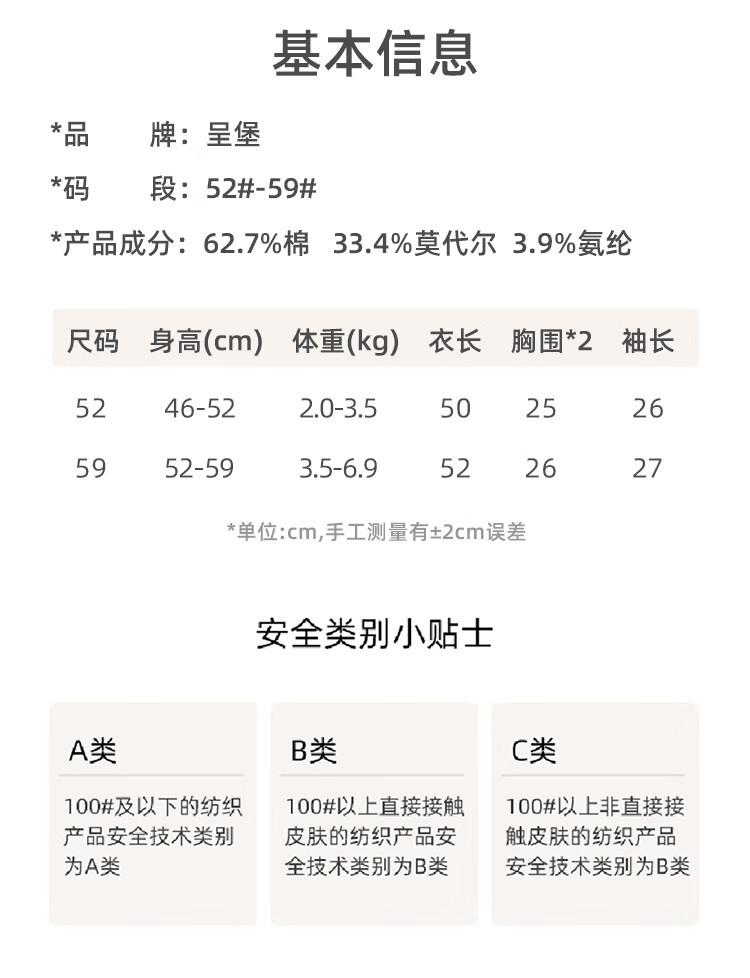 基本信息

*品　　牌：呈堡

*码　　段：52#-59#

*产品成分：62.7%棉　33.4%莫代尔　3.9%氨纶

| 尺码 | 身高(cm) | 体重(kg) | 衣长 | 胸围*2 | 袖长 |
|---|---|---|---|---|---|
| 52 | 46-52 | 2.0-3.5 | 50 | 25 | 26 |
| 59 | 52-59 | 3.5-6.9 | 52 | 26 | 27 |

*单位:cm,手工测量有±2cm误差

安全类别小贴士

A类

100#及以下的纺织产品安全技术类别为A类

B类

100#以上直接接触皮肤的纺织产品安全技术类别为B类

C类

100#以上非直接接触皮肤的纺织产品安全技术类别为B类